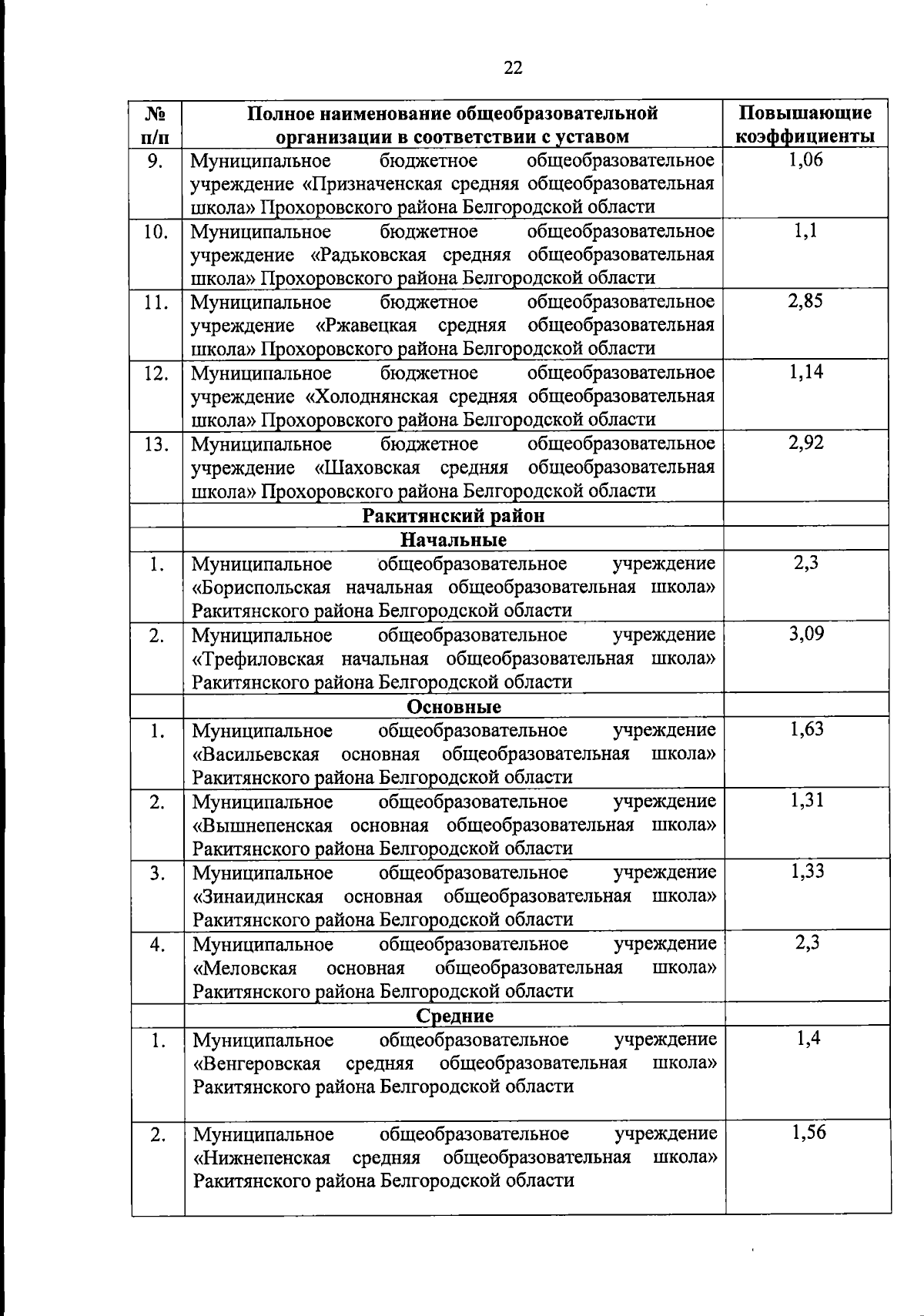 22

| № п/п | Полное наименование общеобразовательной организации в соответствии с уставом | Повышающие коэффициенты |
|---|---|---|
| 9. | Муниципальное бюджетное общеобразовательное учреждение «Призначенская средняя общеобразовательная школа» Прохоровского района Белгородской области | 1,06 |
| 10. | Муниципальное бюджетное общеобразовательное учреждение «Радьковская средняя общеобразовательная школа» Прохоровского района Белгородской области | 1,1 |
| 11. | Муниципальное бюджетное общеобразовательное учреждение «Ржавецкая средняя общеобразовательная школа» Прохоровского района Белгородской области | 2,85 |
| 12. | Муниципальное бюджетное общеобразовательное учреждение «Холоднянская средняя общеобразовательная школа» Прохоровского района Белгородской области | 1,14 |
| 13. | Муниципальное бюджетное общеобразовательное учреждение «Шаховская средняя общеобразовательная школа» Прохоровского района Белгородской области | 2,92 |
| | Ракитянский район | |
| | Начальные | |
| 1. | Муниципальное общеобразовательное учреждение «Бориспольская начальная общеобразовательная школа» Ракитянского района Белгородской области | 2,3 |
| 2. | Муниципальное общеобразовательное учреждение «Трефиловская начальная общеобразовательная школа» Ракитянского района Белгородской области | 3,09 |
| | Основные | |
| 1. | Муниципальное общеобразовательное учреждение «Васильевская основная общеобразовательная школа» Ракитянского района Белгородской области | 1,63 |
| 2. | Муниципальное общеобразовательное учреждение «Вышнепенская основная общеобразовательная школа» Ракитянского района Белгородской области | 1,31 |
| 3. | Муниципальное общеобразовательное учреждение «Зинаидинская основная общеобразовательная школа» Ракитянского района Белгородской области | 1,33 |
| 4. | Муниципальное общеобразовательное учреждение «Меловская основная общеобразовательная школа» Ракитянского района Белгородской области | 2,3 |
| | Средние | |
| 1. | Муниципальное общеобразовательное учреждение «Венгеровская средняя общеобразовательная школа» Ракитянского района Белгородской области | 1,4 |
| 2. | Муниципальное общеобразовательное учреждение «Нижнепенская средняя общеобразовательная школа» Ракитянского района Белгородской области | 1,56 |